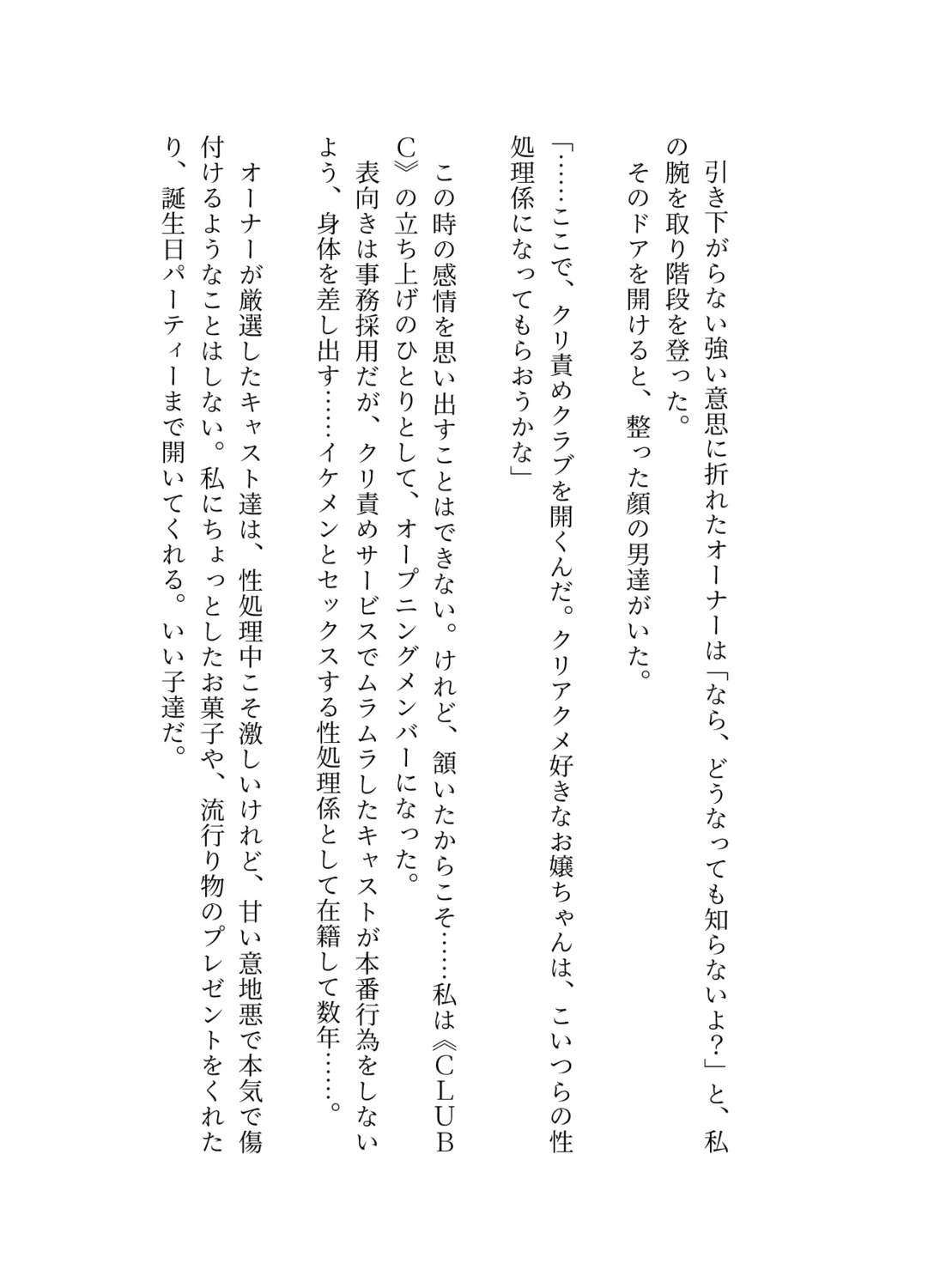 引き下がらない強い意思に折れたオーナーは「なら、どうなっても知らないよ？」と、私の腕を取り階段を登った。
そのドアを開けると、整った顔の男達がいた。

「……ここで、クリ責めクラブを開くんだ。クリアクメ好きなお嬢ちゃんは、こいつらの性処理係になってもらおうかな」

この時の感情を思い出すことはできない。けれど、頷いたからこそ……私は《CLUB C》の立ち上げのひとりとして、オープニングメンバーになった。
表向きは事務採用だが、クリ責めサービスでムラムラしたキャストが本番行為をしないよう、身体を差し出す……イケメンとセックスする性処理係として在籍して数年……。

オーナーが厳選したキャスト達は、性処理中こそ激しいけれど、甘い意地悪で本気で傷付けるようなことはしない。私にちょっとしたお菓子や、流行り物のプレゼントをくれたり、誕生日パーティーまで開いてくれる。いい子達だ。